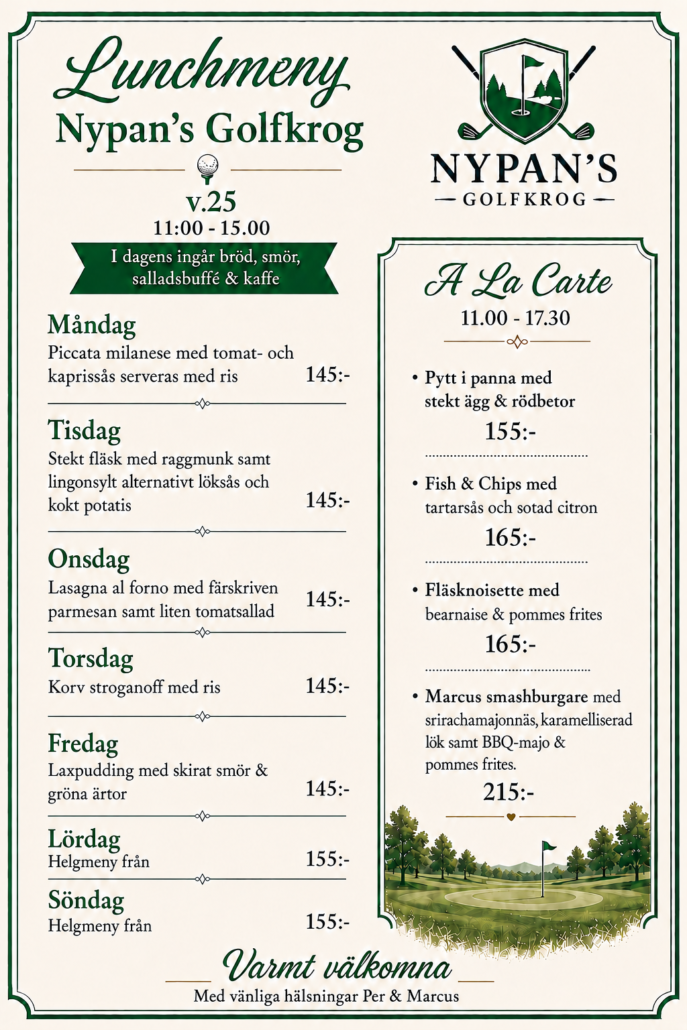 Lunchmeny
Nypan's Golfkrog

v.25
11:00 - 15.00

I dagens ingår bröd, smör, salladsbuffé & kaffe

Måndag
Piccata milanese med tomat- och kaprissås serveras med ris 145:-

Tisdag
Stekt fläsk med raggmunk samt lingonsylt alternativt löksås och kokt potatis 145:-

Onsdag
Lasagna al forno med färskriven parmesan samt liten tomatsallad 145:-

Torsdag
Korv stroganoff med ris 145:-

Fredag
Laxpudding med skirat smör & gröna ärtor 145:-

Lördag
Helgmeny från 155:-

Söndag
Helgmeny från 155:-

NYPAN'S
GOLFKROG

A La Carte
11.00 - 17.30

• Pytt i panna med stekt ägg & rödbetor
155:-

• Fish & Chips med tartarsås och sotad citron
165:-

• Fläsknoisette med bearnaise & pommes frites
165:-

• Marcus smashburgare med srirachamajonnäs, karamelliserad lök samt BBQ-majo & pommes frites.
215:-

Varmt välkomna
Med vänliga hälsningar Per & Marcus